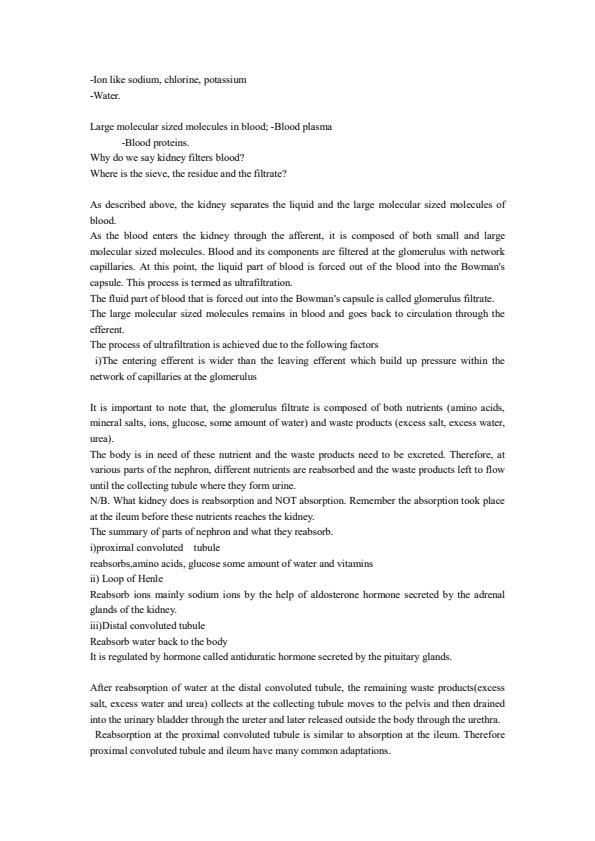 -Ion like sodium, chlorine, potassium
-Water.

Large molecular sized molecules in blood; -Blood plasma
-Blood proteins.
Why do we say kidney filters blood?
Where is the sieve, the residue and the filtrate?

As described above, the kidney separates the liquid and the large molecular sized molecules of blood.
As the blood enters the kidney through the afferent, it is composed of both small and large molecular sized molecules. Blood and its components are filtered at the glomerulus with network capillaries. At this point, the liquid part of blood is forced out of the blood into the Bowman's capsule. This process is termed as ultrafiltration.
The fluid part of blood that is forced out into the Bowman's capsule is called glomerulus filtrate.
The large molecular sized molecules remains in blood and goes back to circulation through the efferent.
The process of ultrafiltration is achieved due to the following factors
i)The entering efferent is wider than the leaving efferent which build up pressure within the network of capillaries at the glomerulus

It is important to note that, the glomerulus filtrate is composed of both nutrients (amino acids, mineral salts, ions, glucose, some amount of water) and waste products (excess salt, excess water, urea).
The body is in need of these nutrient and the waste products need to be excreted. Therefore, at various parts of the nephron, different nutrients are reabsorbed and the waste products left to flow until the collecting tubule where they form urine.
N/B. What kidney does is reabsorption and NOT absorption. Remember the absorption took place at the ileum before these nutrients reaches the kidney.
The summary of parts of nephron and what they reabsorb.
i)proximal convoluted tubule
reabsorbs,amino acids, glucose some amount of water and vitamins
ii) Loop of Henle
Reabsorb ions mainly sodium ions by the help of aldosterone hormone secreted by the adrenal glands of the kidney.
iii)Distal convoluted tubule
Reabsorb water back to the body
It is regulated by hormone called antiduratic hormone secreted by the pituitary glands.

After reabsorption of water at the distal convoluted tubule, the remaining waste products(excess salt, excess water and urea) collects at the collecting tubule moves to the pelvis and then drained into the urinary bladder through the ureter and later released outside the body through the urethra.
Reabsorption at the proximal convoluted tubule is similar to absorption at the ileum. Therefore proximal convoluted tubule and ileum have many common adaptations.